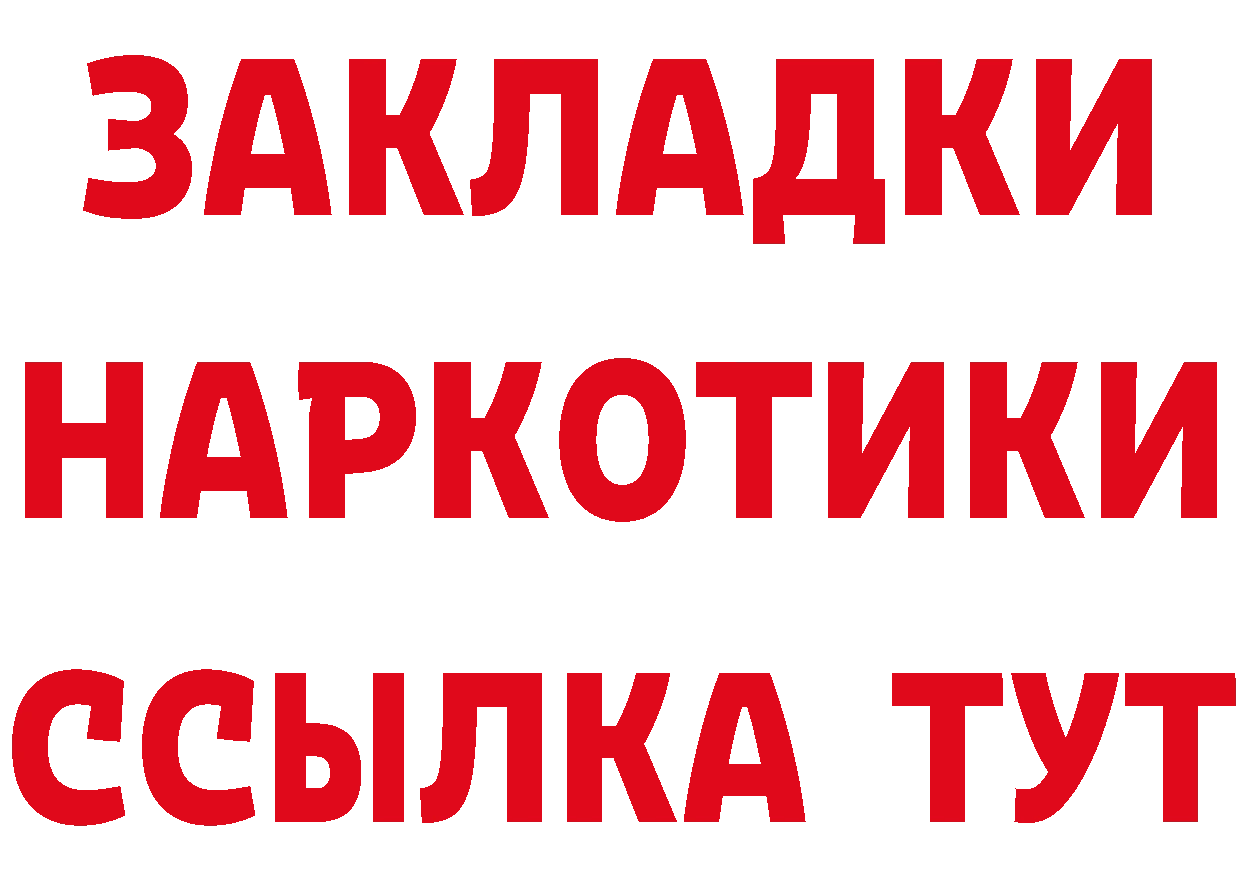 ЗАКЛАДКИ НАРКОТИКИ ССЫЛКА ТУТ